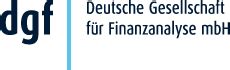 dgf

Deutsche Gesellschaft für Finanzanalyse mbH